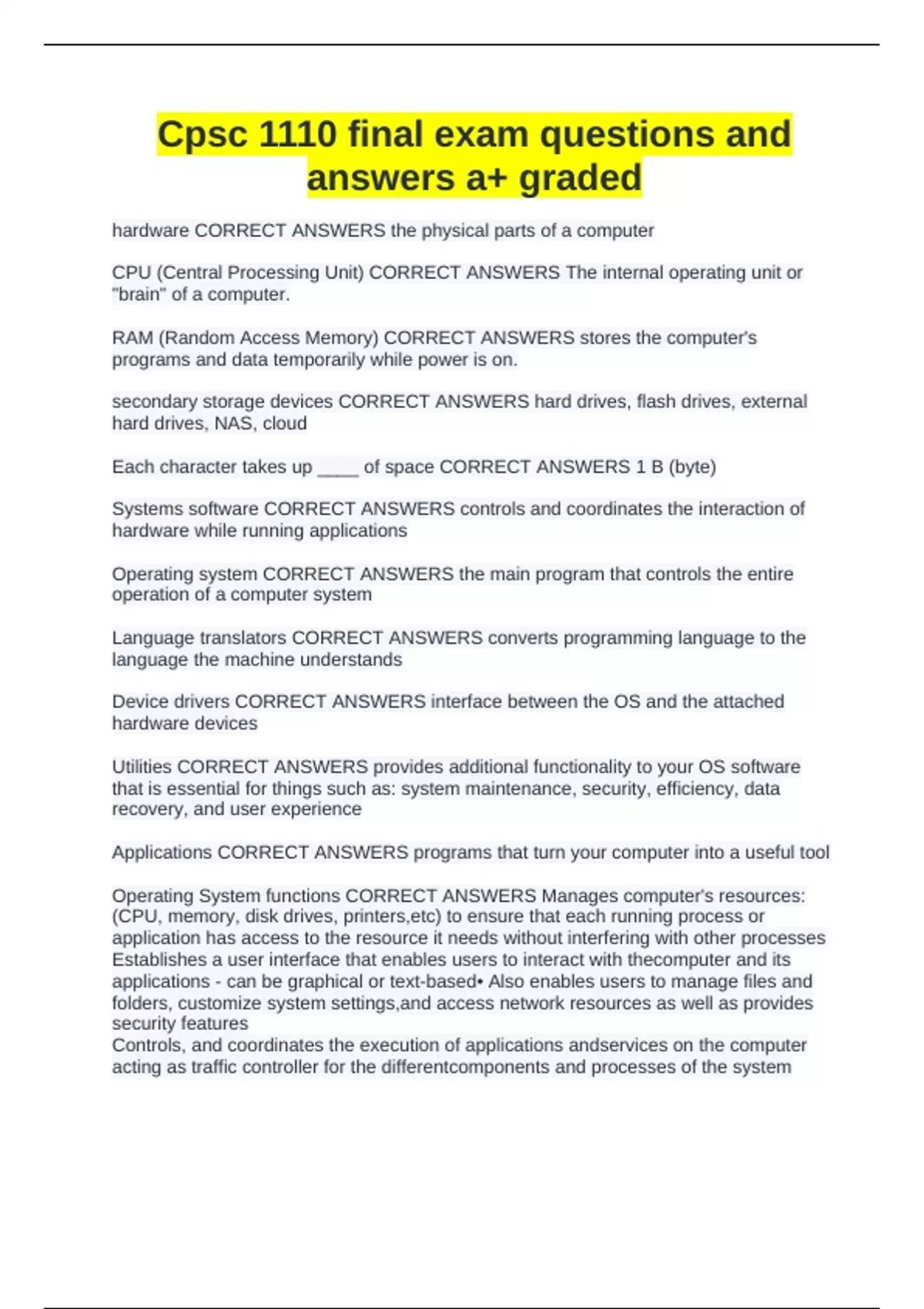 Cpsc 1110 final exam questions and answers a+ graded

hardware CORRECT ANSWERS the physical parts of a computer

CPU (Central Processing Unit) CORRECT ANSWERS The internal operating unit or "brain" of a computer.

RAM (Random Access Memory) CORRECT ANSWERS stores the computer's programs and data temporarily while power is on.

secondary storage devices CORRECT ANSWERS hard drives, flash drives, external hard drives, NAS, cloud

Each character takes up ____ of space CORRECT ANSWERS 1 B (byte)

Systems software CORRECT ANSWERS controls and coordinates the interaction of hardware while running applications

Operating system CORRECT ANSWERS the main program that controls the entire operation of a computer system

Language translators CORRECT ANSWERS converts programming language to the language the machine understands

Device drivers CORRECT ANSWERS interface between the OS and the attached hardware devices

Utilities CORRECT ANSWERS provides additional functionality to your OS software that is essential for things such as: system maintenance, security, efficiency, data recovery, and user experience

Applications CORRECT ANSWERS programs that turn your computer into a useful tool

Operating System functions CORRECT ANSWERS Manages computer's resources: (CPU, memory, disk drives, printers,etc) to ensure that each running process or application has access to the resource it needs without interfering with other processes
Establishes a user interface that enables users to interact with thecomputer and its applications - can be graphical or text-based• Also enables users to manage files and folders, customize system settings,and access network resources as well as provides security features
Controls, and coordinates the execution of applications andservices on the computer acting as traffic controller for the differentcomponents and processes of the system